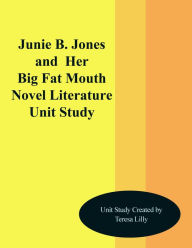 Junie B. Jones and Her Big Fat Mouth Novel Literature Unit Study

Unit Study Created by Teresa Lilly